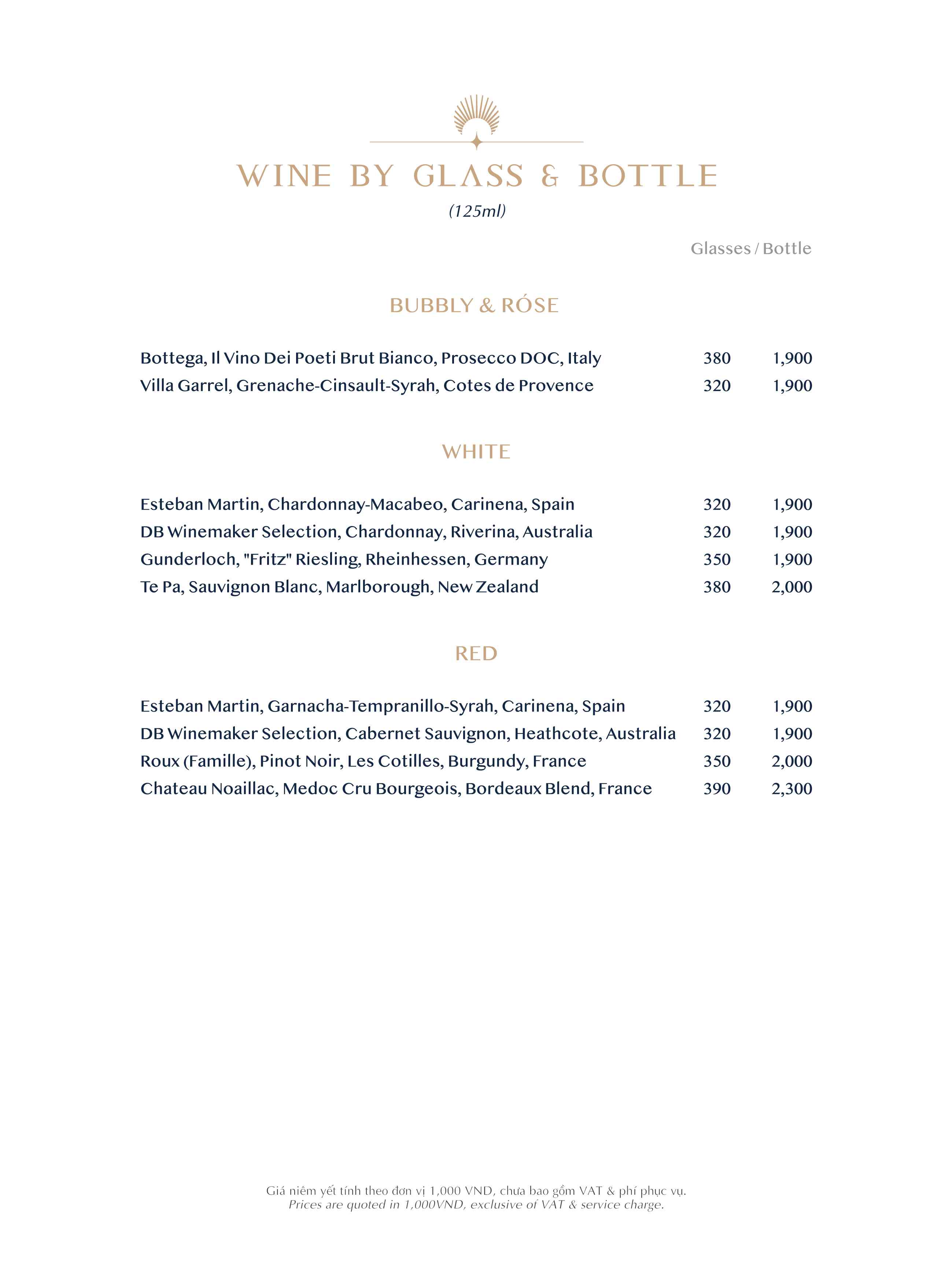 WINE BY GLASS & BOTTLE
(125ml)

Glasses / Bottle

BUBBLY & RÓSE

| | | |
|---|---|---|
| Bottega, Il Vino Dei Poeti Brut Bianco, Prosecco DOC, Italy | 380 | 1,900 |
| Villa Garrel, Grenache-Cinsault-Syrah, Cotes de Provence | 320 | 1,900 |

WHITE

| | | |
|---|---|---|
| Esteban Martin, Chardonnay-Macabeo, Carinena, Spain | 320 | 1,900 |
| DB Winemaker Selection, Chardonnay, Riverina, Australia | 320 | 1,900 |
| Gunderloch, "Fritz" Riesling, Rheinhessen, Germany | 350 | 1,900 |
| Te Pa, Sauvignon Blanc, Marlborough, New Zealand | 380 | 2,000 |

RED

| | | |
|---|---|---|
| Esteban Martin, Garnacha-Tempranillo-Syrah, Carinena, Spain | 320 | 1,900 |
| DB Winemaker Selection, Cabernet Sauvignon, Heathcote, Australia | 320 | 1,900 |
| Roux (Famille), Pinot Noir, Les Cotilles, Burgundy, France | 350 | 2,000 |
| Chateau Noaillac, Medoc Cru Bourgeois, Bordeaux Blend, France | 390 | 2,300 |

Giá niêm yết tính theo đơn vị 1,000 VND, chưa bao gồm VAT & phí phục vụ.
Prices are quoted in 1,000VND, exclusive of VAT & service charge.